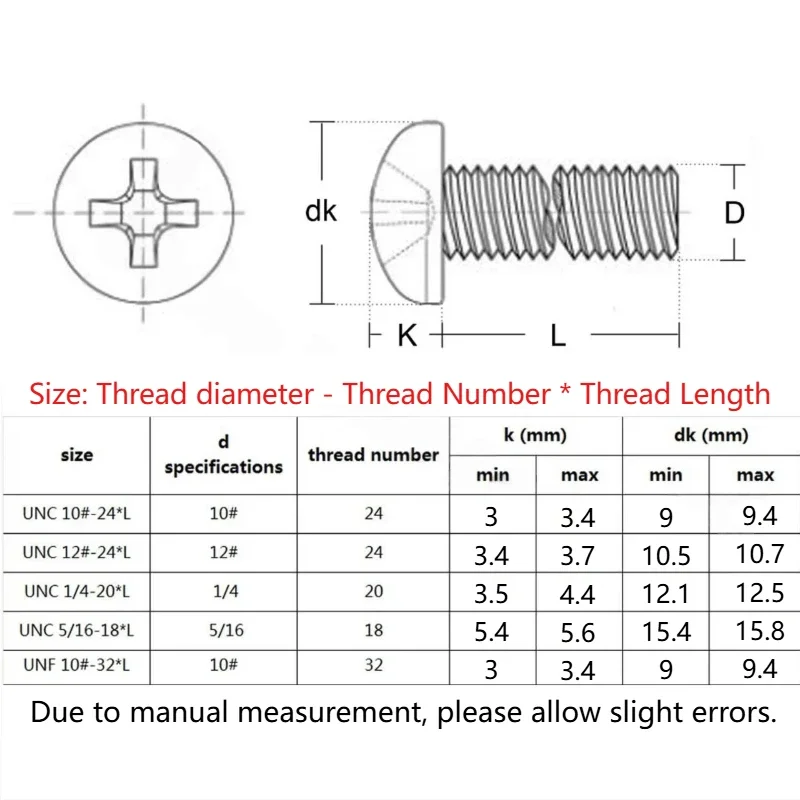 dk

D

K

L

Size: Thread diameter - Thread Number * Thread Length

| size | d specifications | thread number | k (mm) min | k (mm) max | dk (mm) min | dk (mm) max |
|---|---|---|---|---|---|---|
| UNC 10#-24*L | 10# | 24 | 3 | 3.4 | 9 | 9.4 |
| UNC 12#-24*L | 12# | 24 | 3.4 | 3.7 | 10.5 | 10.7 |
| UNC 1/4-20*L | 1/4 | 20 | 3.5 | 4.4 | 12.1 | 12.5 |
| UNC 5/16-18*L | 5/16 | 18 | 5.4 | 5.6 | 15.4 | 15.8 |
| UNF 10#-32*L | 10# | 32 | 3 | 3.4 | 9 | 9.4 |

Due to manual measurement, please allow slight errors.